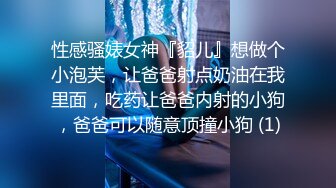 性感骚婊女神『貂儿』想做个小泡芙，让爸爸射点奶油在我里面，吃药让爸爸内射的小狗，爸爸可以随意顶撞小狗 (1)